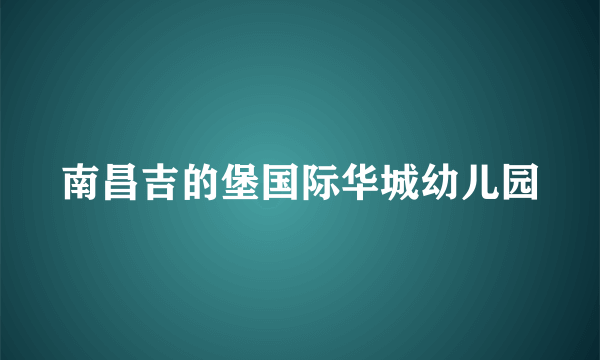 南昌吉的堡国际华城幼儿园